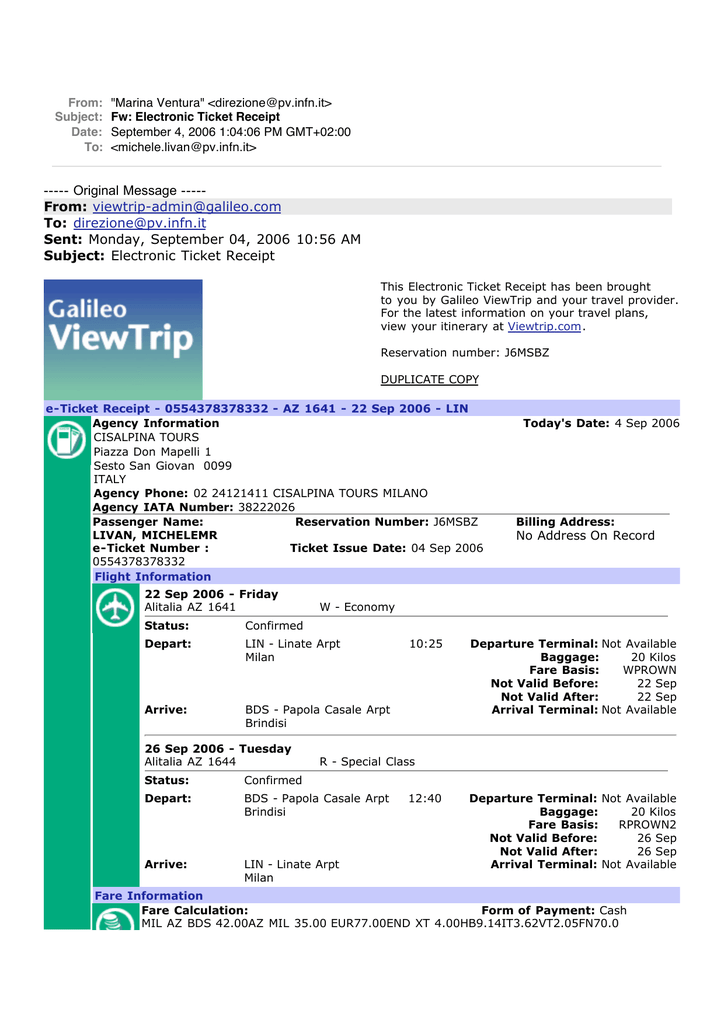 From: "Marina Ventura" <direzione@pv.infn.it>
Subject: Fw: Electronic Ticket Receipt
Date: September 4, 2006 1:04:06 PM GMT+02:00
To: <michele.livan@pv.infn.it>

----- Original Message -----
From: viewtrip-admin@galileo.com
To: direzione@pv.infn.it
Sent: Monday, September 04, 2006 10:56 AM
Subject: Electronic Ticket Receipt

Galileo ViewTrip

This Electronic Ticket Receipt has been brought to you by Galileo ViewTrip and your travel provider. For the latest information on your travel plans, view your itinerary at Viewtrip.com.

Reservation number: J6MSBZ

DUPLICATE COPY

e-Ticket Receipt - 0554378378332 - AZ 1641 - 22 Sep 2006 - LIN

Agency Information
CISALPINA TOURS
Piazza Don Mapelli 1
Sesto San Giovan 0099
ITALY
Agency Phone: 02 24121411 CISALPINA TOURS MILANO
Agency IATA Number: 38222026

Today's Date: 4 Sep 2006

Passenger Name: LIVAN, MICHELEMR
e-Ticket Number : 0554378378332
Reservation Number: J6MSBZ
Ticket Issue Date: 04 Sep 2006
Billing Address: No Address On Record

Flight Information

22 Sep 2006 - Friday
Alitalia AZ 1641 W - Economy
Status: Confirmed
Depart: LIN - Linate Arpt Milan 10:25
Departure Terminal: Not Available
Baggage: 20 Kilos
Fare Basis: WPROWN
Not Valid Before: 22 Sep
Not Valid After: 22 Sep
Arrive: BDS - Papola Casale Arpt Brindisi
Arrival Terminal: Not Available

26 Sep 2006 - Tuesday
Alitalia AZ 1644 R - Special Class
Status: Confirmed
Depart: BDS - Papola Casale Arpt Brindisi 12:40
Departure Terminal: Not Available
Baggage: 20 Kilos
Fare Basis: RPROWN2
Not Valid Before: 26 Sep
Not Valid After: 26 Sep
Arrive: LIN - Linate Arpt Milan
Arrival Terminal: Not Available

Fare Information
Fare Calculation:
Form of Payment: Cash
MIL AZ BDS 42.00AZ MIL 35.00 EUR77.00END XT 4.00HB9.14IT3.62VT2.05FN70.0